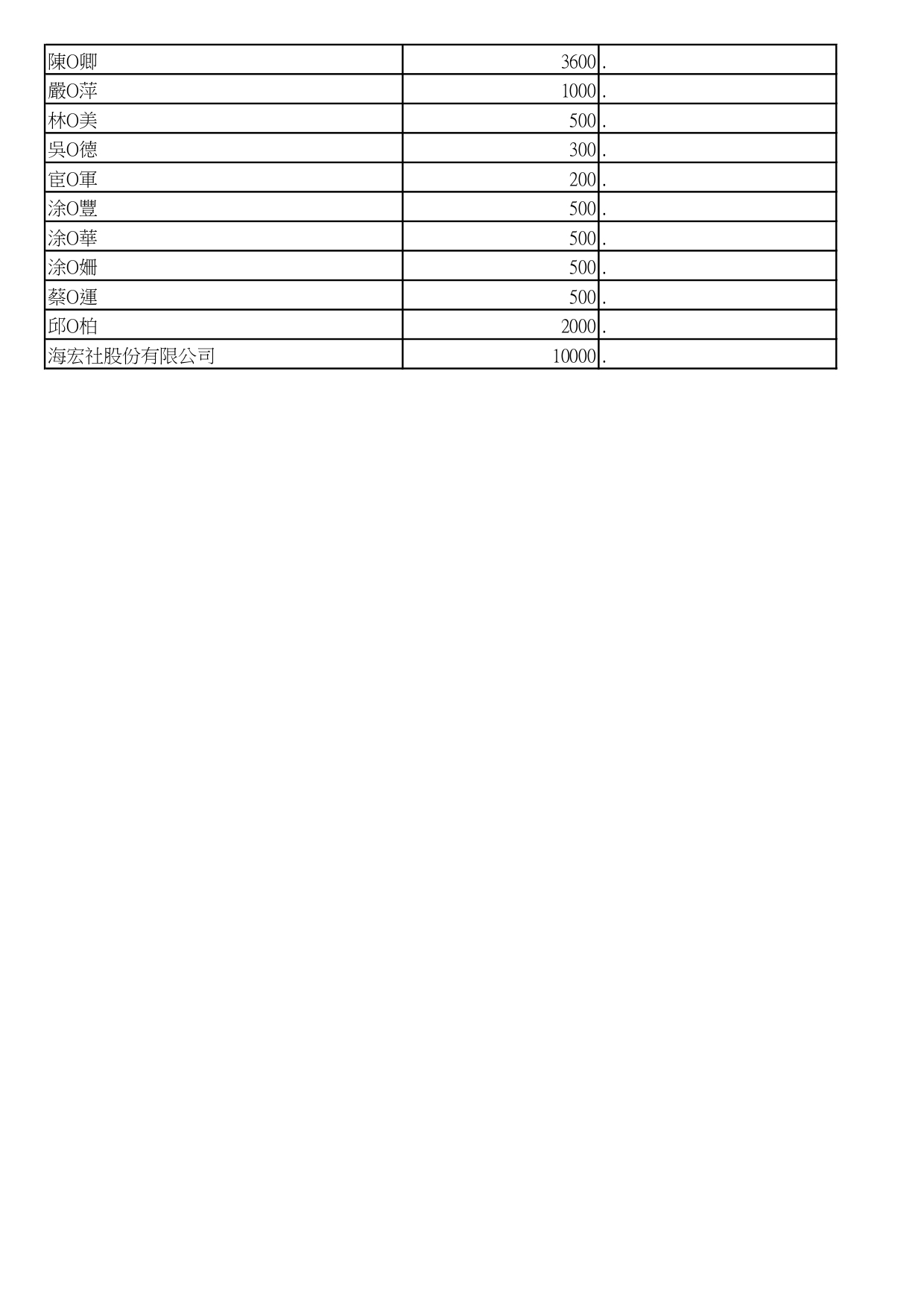 | | | |
|---|---|---|
| 陳O卿 | 3600 | . |
| 嚴O萍 | 1000 | . |
| 林O美 | 500 | . |
| 吳O德 | 300 | . |
| 宦O軍 | 200 | . |
| 涂O豐 | 500 | . |
| 涂O華 | 500 | . |
| 涂O姍 | 500 | . |
| 蔡O運 | 500 | . |
| 邱O柏 | 2000 | . |
| 海宏社股份有限公司 | 10000 | . |